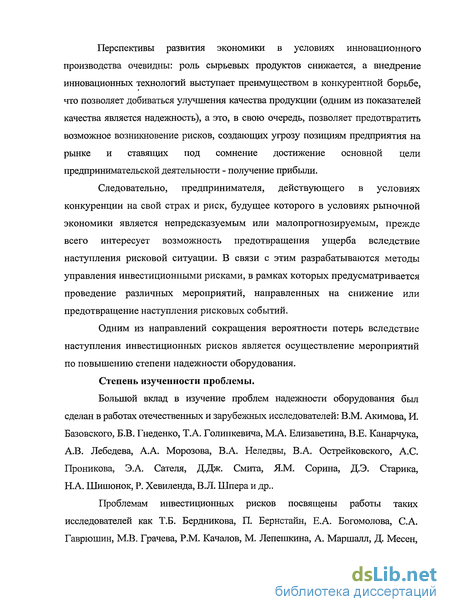 Перспективы развития экономики в условиях инновационного производства очевидны: роль сырьевых продуктов снижается, а внедрение инновационных технологий выступает преимуществом в конкурентной борьбе, что позволяет добиваться улучшения качества продукции (одним из показателей качества является надежность), а это, в свою очередь, позволяет предотвратить возможное возникновение рисков, создающих угрозу позициям предприятия на рынке и ставящих под сомнение достижение основной цели предпринимательской деятельности - получение прибыли.

Следовательно, предпринимателя, действующего в условиях конкуренции на свой страх и риск, будущее которого в условиях рыночной экономики является непредсказуемым или малопрогнозируемым, прежде всего интересует возможность предотвращения ущерба вследствие наступления рисковой ситуации. В связи с этим разрабатываются методы управления инвестиционными рисками, в рамках которых предусматривается проведение различных мероприятий, направленных на снижение или предотвращение наступления рисковых событий.

Одним из направлений сокращения вероятности потерь вследствие наступления инвестиционных рисков является осуществление мероприятий по повышению степени надежности оборудования.

Степень изученности проблемы.

Большой вклад в изучение проблем надежности оборудования был сделан в работах отечественных и зарубежных исследователей: В.М. Акимова, И. Базовского, Б.В. Гнеденко, Т.А. Голинкевича, М.А. Елизаветина, В.Е. Канарчука, А.В. Лебедева, А.А. Морозова, В.А. Неледвы, В.А. Острейковского, А.С. Проникова, Э.А. Сателя, Д.Дж. Смита, Я.М. Сорина, Д.Э. Старика, Н.А. Шишонок, Р. Хевиленда, В.Л. Шпера и др..

Проблемам инвестиционных рисков посвящены работы таких исследователей как Т.Б. Бердникова, П. Бернстайн, Е.А. Богомолова, С.А. Гаврюшин, М.В. Грачева, Р.М. Качалов, М. Лепешкина, А. Маршалл, Д. Месен,

dsLib.net
библиотека диссертаций